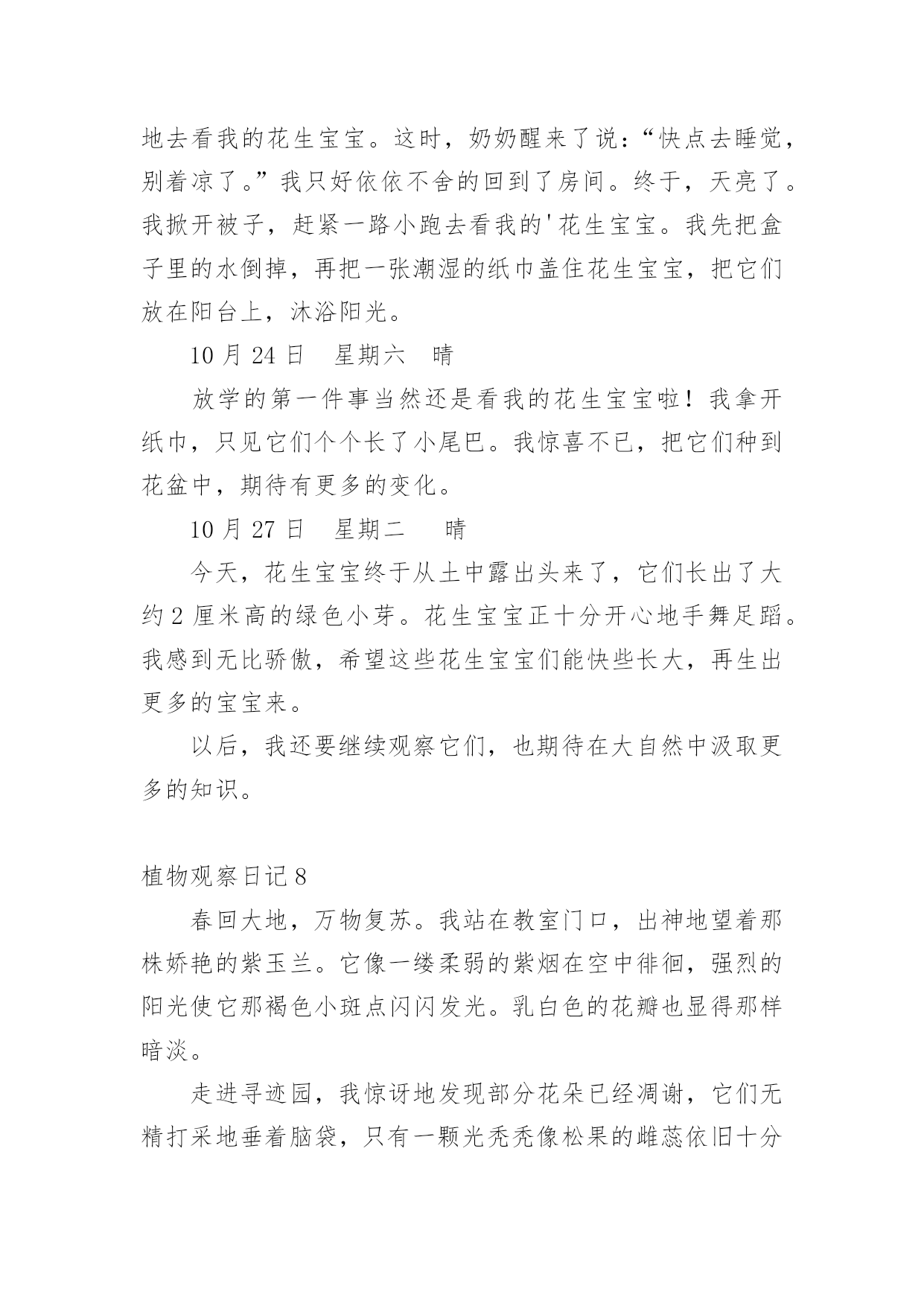 地去看我的花生宝宝。这时，奶奶醒来了说：“快点去睡觉，别着凉了。”我只好依依不舍的回到了房间。终于，天亮了。我掀开被子，赶紧一路小跑去看我的'花生宝宝。我先把盒子里的水倒掉，再把一张潮湿的纸巾盖住花生宝宝，把它们放在阳台上，沐浴阳光。

10 月 24 日　星期六　晴

放学的第一件事当然还是看我的花生宝宝啦！我拿开纸巾，只见它们个个长了小尾巴。我惊喜不已，把它们种到花盆中，期待有更多的变化。

10 月 27 日　星期二　　晴

今天，花生宝宝终于从土中露出头来了，它们长出了大约 2 厘米高的绿色小芽。花生宝宝正十分开心地手舞足蹈。我感到无比骄傲，希望这些花生宝宝们能快些长大，再生出更多的宝宝来。

以后，我还要继续观察它们，也期待在大自然中汲取更多的知识。

植物观察日记 8

春回大地，万物复苏。我站在教室门口，出神地望着那株娇艳的紫玉兰。它像一缕柔弱的紫烟在空中徘徊，强烈的阳光使它那褐色小斑点闪闪发光。乳白色的花瓣也显得那样暗淡。

走进寻迹园，我惊讶地发现部分花朵已经凋谢，它们无精打采地垂着脑袋，只有一颗光秃秃像松果的雌蕊依旧十分